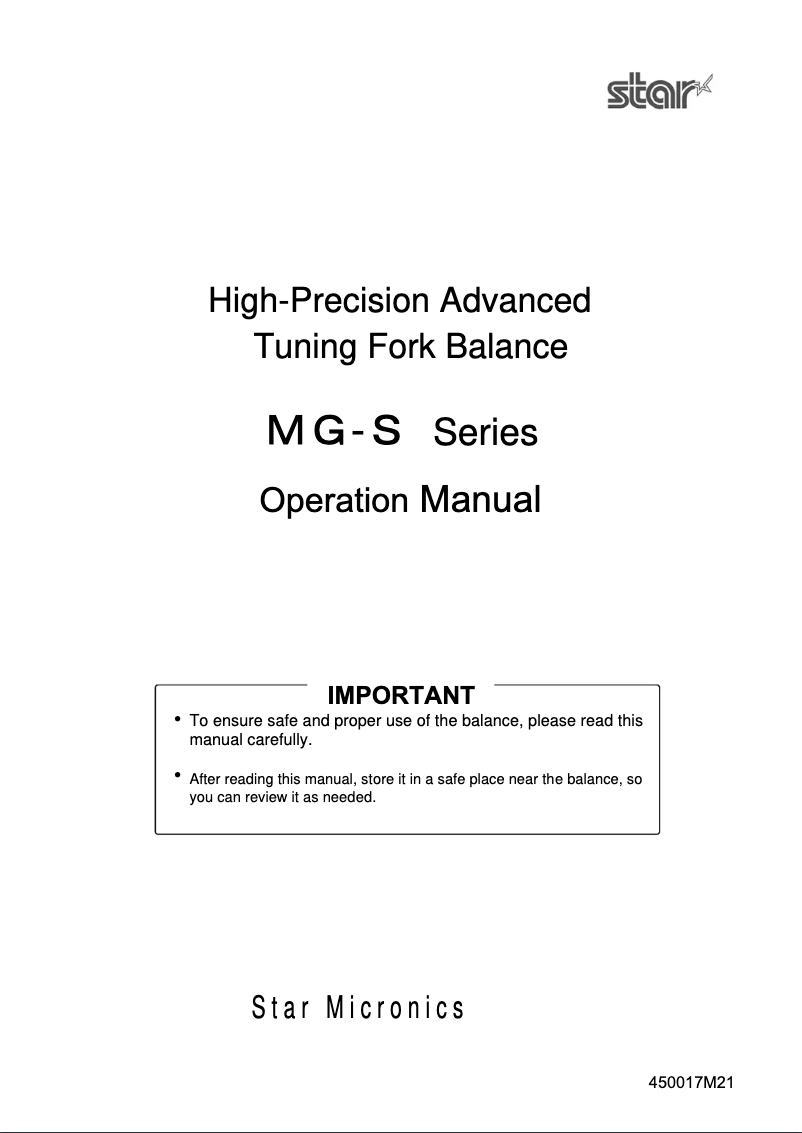 star

High-Precision Advanced Tuning Fork Balance

MG-S Series

Operation Manual

IMPORTANT

• To ensure safe and proper use of the balance, please read this manual carefully.

• After reading this manual, store it in a safe place near the balance, so you can review it as needed.

Star Micronics

450017M21